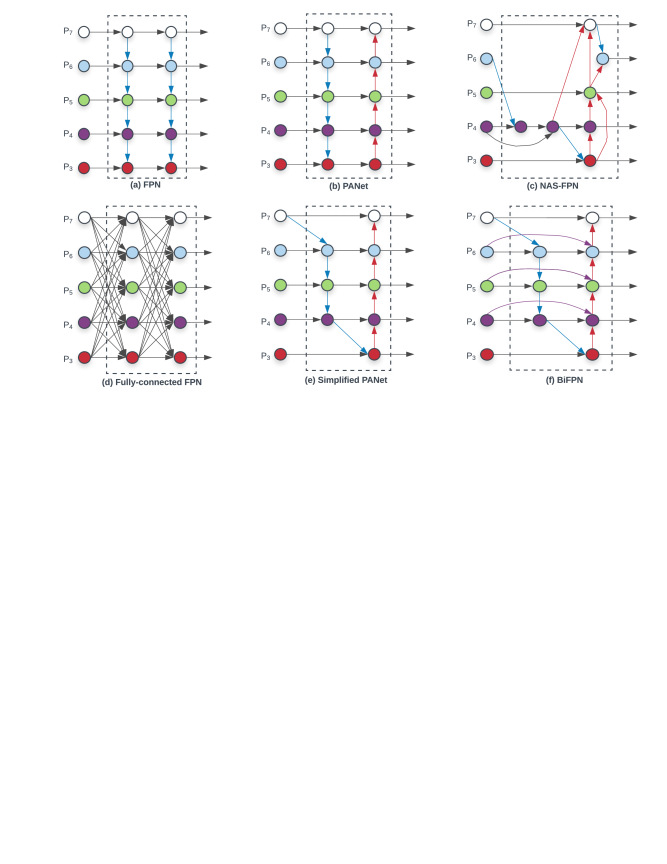 $P_7$
$P_6$
$P_5$
$P_4$
$P_3$
(a) FPN

$P_7$
$P_6$
$P_5$
$P_4$
$P_3$
(b) PANet

$P_7$
$P_6$
$P_5$
$P_4$
$P_3$
(c) NAS-FPN

$P_7$
$P_6$
$P_5$
$P_4$
$P_3$
(d) Fully-connected FPN

$P_7$
$P_6$
$P_5$
$P_4$
$P_3$
(e) Simplified PANet

$P_7$
$P_6$
$P_5$
$P_4$
$P_3$
(f) BiFPN